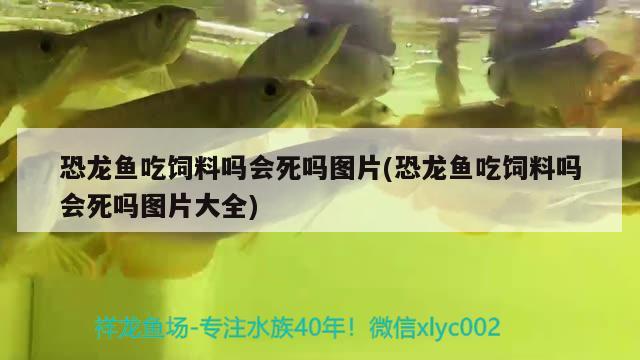 恐龙鱼吃饲料吗会死吗图片(恐龙鱼吃饲料吗会死吗图片大全)

祥龙鱼场-专注水族40年！微信xlyc002